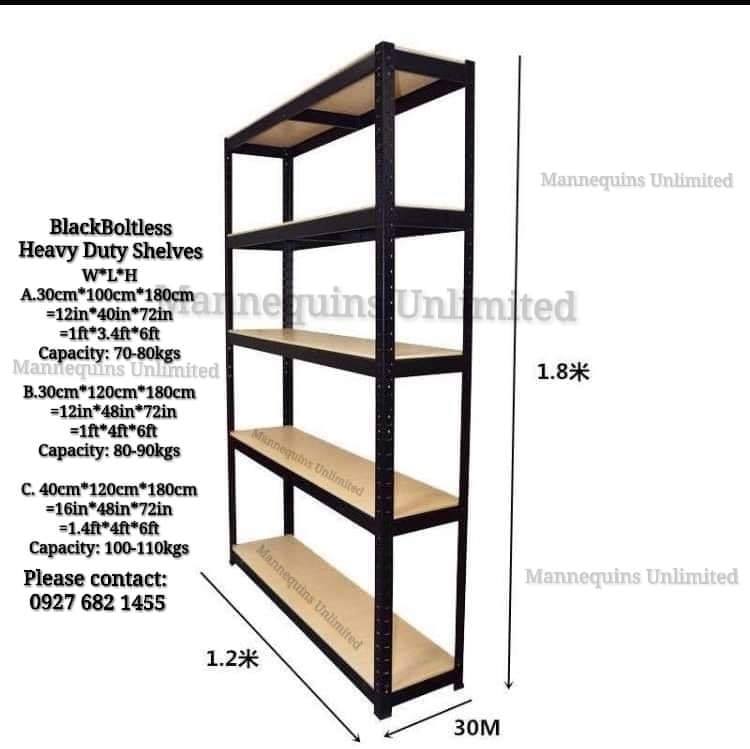 BlackBoltless
Heavy Duty Shelves
W*L*H
A.30cm*100cm*180cm
=12in*40in*72in
=1ft*3.4ft*6ft
Capacity: 70-80kgs

B.30cm*120cm*180cm
=12in*48in*72in
=1ft*4ft*6ft
Capacity: 80-90kgs

C. 40cm*120cm*180cm
=16in*48in*72in
=1.4ft*4ft*6ft
Capacity: 100-110kgs

Please contact:
0927 682 1455

1.8米

1.2米

30M

Mannequins Unlimited